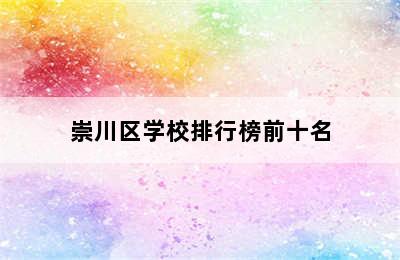 崇川区学校排行榜前十名